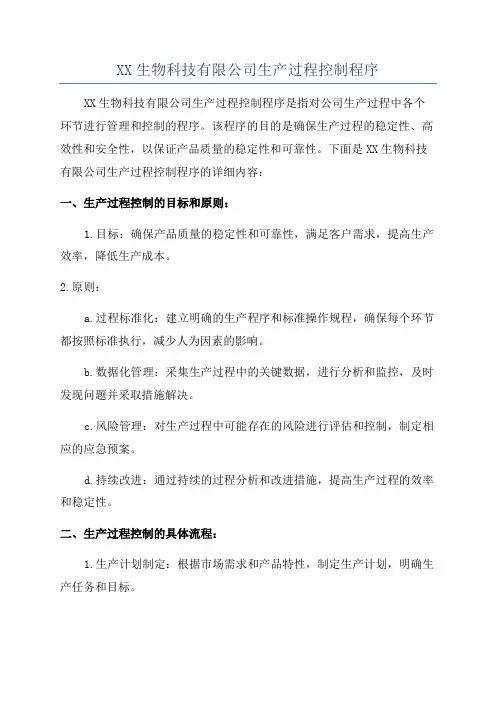 XX 生物科技有限公司生产过程控制程序

XX 生物科技有限公司生产过程控制程序是指对公司生产过程中各个环节进行管理和控制的程序。该程序的目的是确保生产过程的稳定性、高效性和安全性，以保证产品质量的稳定性和可靠性。下面是 XX 生物科技有限公司生产过程控制程序的详细内容：

一、生产过程控制的目标和原则：

1.目标：确保产品质量的稳定性和可靠性，满足客户需求，提高生产效率，降低生产成本。

2.原则：

a.过程标准化：建立明确的生产程序和标准操作规程，确保每个环节都按照标准执行，减少人为因素的影响。

b.数据化管理：采集生产过程中的关键数据，进行分析和监控，及时发现问题并采取措施解决。

c.风险管理：对生产过程中可能存在的风险进行评估和控制，制定相应的应急预案。

d.持续改进：通过持续的过程分析和改进措施，提高生产过程的效率和稳定性。

二、生产过程控制的具体流程：

1.生产计划制定：根据市场需求和产品特性，制定生产计划，明确生产任务和目标。